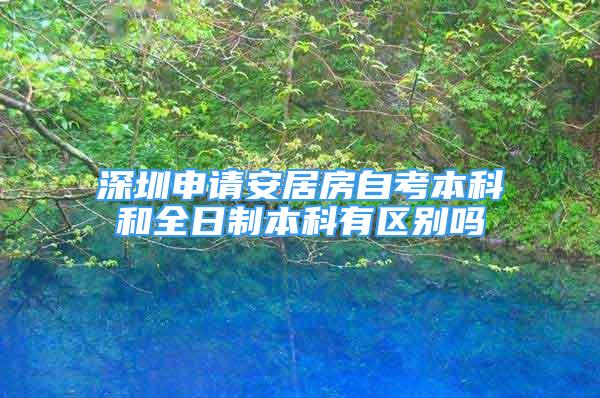 深圳申请安居房自考本科和全日制本科有区别吗